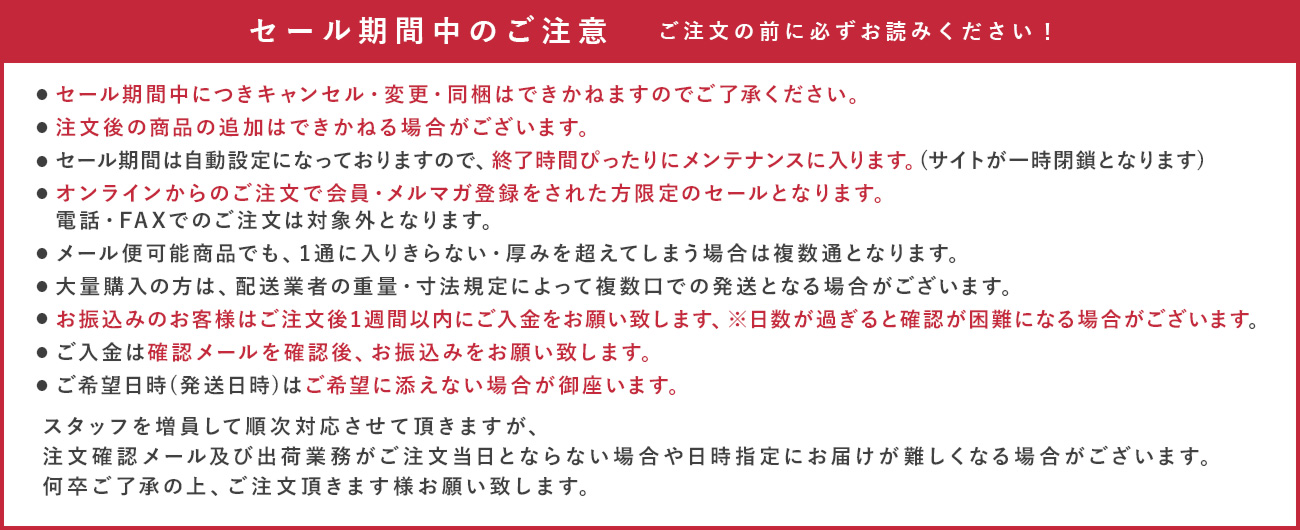 セール期間中のご注意　ご注文の前に必ずお読みください！

● セール期間中につきキャンセル・変更・同梱はできかねますのでご了承ください。
● 注文後の商品の追加はできかねる場合がございます。
● セール期間は自動設定になっておりますので、終了時間ぴったりにメンテナンスに入ります。（サイトが一時閉鎖となります）
● オンラインからのご注文で会員・メルマガ登録をされた方限定のセールとなります。
電話・FAXでのご注文は対象外となります。
● メール便可能商品でも、1通に入りきらない・厚みを超えてしまう場合は複数通となります。
● 大量購入の方は、配送業者の重量・寸法規定によって複数口での発送となる場合がございます。
● お振込みのお客様はご注文後1週間以内にご入金をお願い致します、※日数が過ぎると確認が困難になる場合がございます。
● ご入金は確認メールを確認後、お振込みをお願い致します。
● ご希望日時（発送日時）はご希望に添えない場合が御座います。

スタッフを増員して順次対応させて頂きますが、
注文確認メール及び出荷業務がご注文当日とならない場合や日時指定にお届けが難しくなる場合がございます。
何卒ご了承の上、ご注文頂きます様お願い致します。